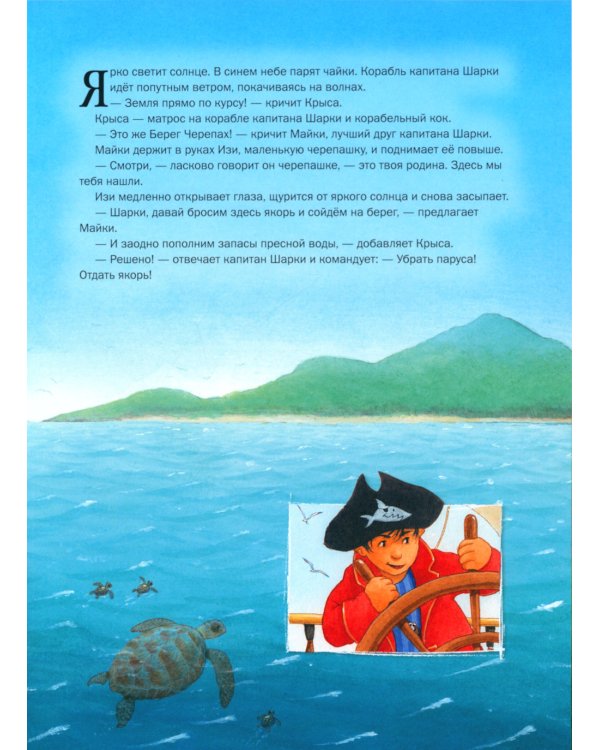 Ярко светит солнце. В синем небе парят чайки. Корабль капитана Шарки идёт попутным ветром, покачиваясь на волнах.
— Земля прямо по курсу! — кричит Крыса.
Крыса — матрос на корабле капитана Шарки и корабельный кок.
— Это же Берег Черепах! — кричит Майки, лучший друг капитана Шарки. Майки держит в руках Изи, маленькую черепашку, и поднимает её повыше.
— Смотри, — ласково говорит он черепашке, — это твоя родина. Здесь мы тебя нашли.
Изи медленно открывает глаза, щурится от яркого солнца и снова засыпает.
— Шарки, давай бросим здесь якорь и сойдём на берег, — предлагает Майки.
— И заодно пополним запасы пресной воды, — добавляет Крыса.
— Решено! — отвечает капитан Шарки и командует: — Убрать паруса! Отдать якорь!